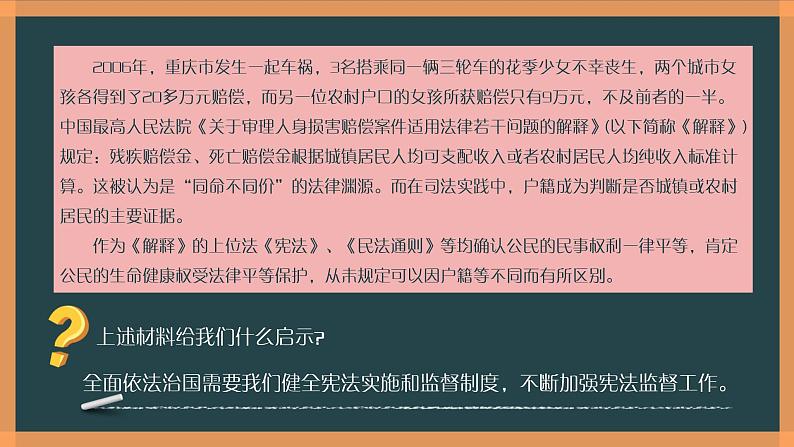 2006年，重庆市发生一起车祸，3名搭乘同一辆三轮车的花季少女不幸丧生，两个城市女孩各得到了20多万元赔偿，而另一位农村户口的女孩所获赔偿只有9万元，不及前者的一半。中国最高人民法院《关于审理人身损害赔偿案件适用法律若干问题的解释》(以下简称《解释》)规定：残疾赔偿金、死亡赔偿金根据城镇居民人均可支配收入或者农村居民人均纯收入标准计算。这被认为是“同命不同价”的法律渊源。而在司法实践中，户籍成为判断是否城镇或农村居民的主要证据。

作为《解释》的上位法《宪法》、《民法通则》等均确认公民的民事权利一律平等，肯定公民的生命健康权受法律平等保护，从未规定可以因户籍等不同而有所区别。

上述材料给我们什么启示?

全面依法治国需要我们健全宪法实施和监督制度，不断加强宪法监督工作。